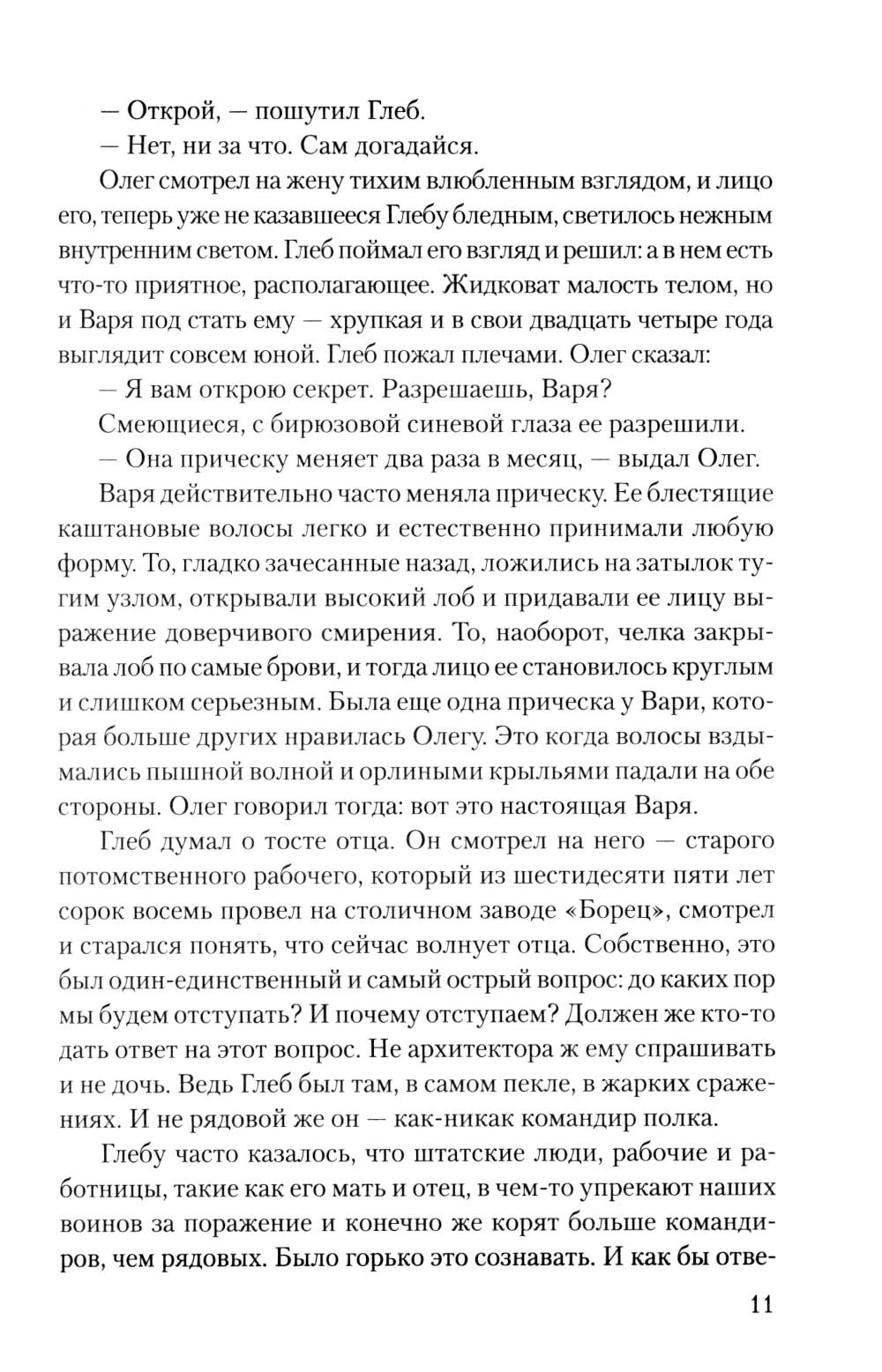 — Открой, — пошутил Глеб.

— Нет, ни за что. Сам догадайся.

Олег смотрел на жену тихим влюбленным взглядом, и лицо его, теперь уже не казавшееся Глебу бледным, светилось нежным внутренним светом. Глеб поймал его взгляд и решил: а в нем есть что-то приятное, располагающее. Жидковат малость телом, но и Варя под стать ему — хрупкая и в свои двадцать четыре года выглядит совсем юной. Глеб пожал плечами. Олег сказал:

— Я вам открою секрет. Разрешаешь, Варя?

Смеющиеся, с бирюзовой синевой глаза ее разрешили.

— Она прическу меняет два раза в месяц, — выдал Олег.

Варя действительно часто меняла прическу. Ее блестящие каштановые волосы легко и естественно принимали любую форму. То, гладко зачесанные назад, ложились на затылок тугим узлом, открывали высокий лоб и придавали ее лицу выражение доверчивого смирения. То, наоборот, челка закрывала лоб по самые брови, и тогда лицо ее становилось круглым и слишком серьезным. Была еще одна прическа у Вари, которая больше других нравилась Олегу. Это когда волосы вздымались пышной волной и орлиными крыльями падали на обе стороны. Олег говорил тогда: вот это настоящая Варя.

Глеб думал о тосте отца. Он смотрел на него — старого потомственного рабочего, который из шестидесяти пяти лет сорок восемь провел на столичном заводе «Борец», смотрел и старался понять, что сейчас волнует отца. Собственно, это был один-единственный и самый острый вопрос: до каких пор мы будем отступать? И почему отступаем? Должен же кто-то дать ответ на этот вопрос. Не архитектора ж ему спрашивать и не дочь. Ведь Глеб был там, в самом пекле, в жарких сражениях. И не рядовой же он — как-никак командир полка.

Глебу часто казалось, что штатские люди, рабочие и работницы, такие как его мать и отец, в чем-то упрекают наших воинов за поражение и конечно же корят больше командиров, чем рядовых. Было горько это сознавать. И как бы отве-

11